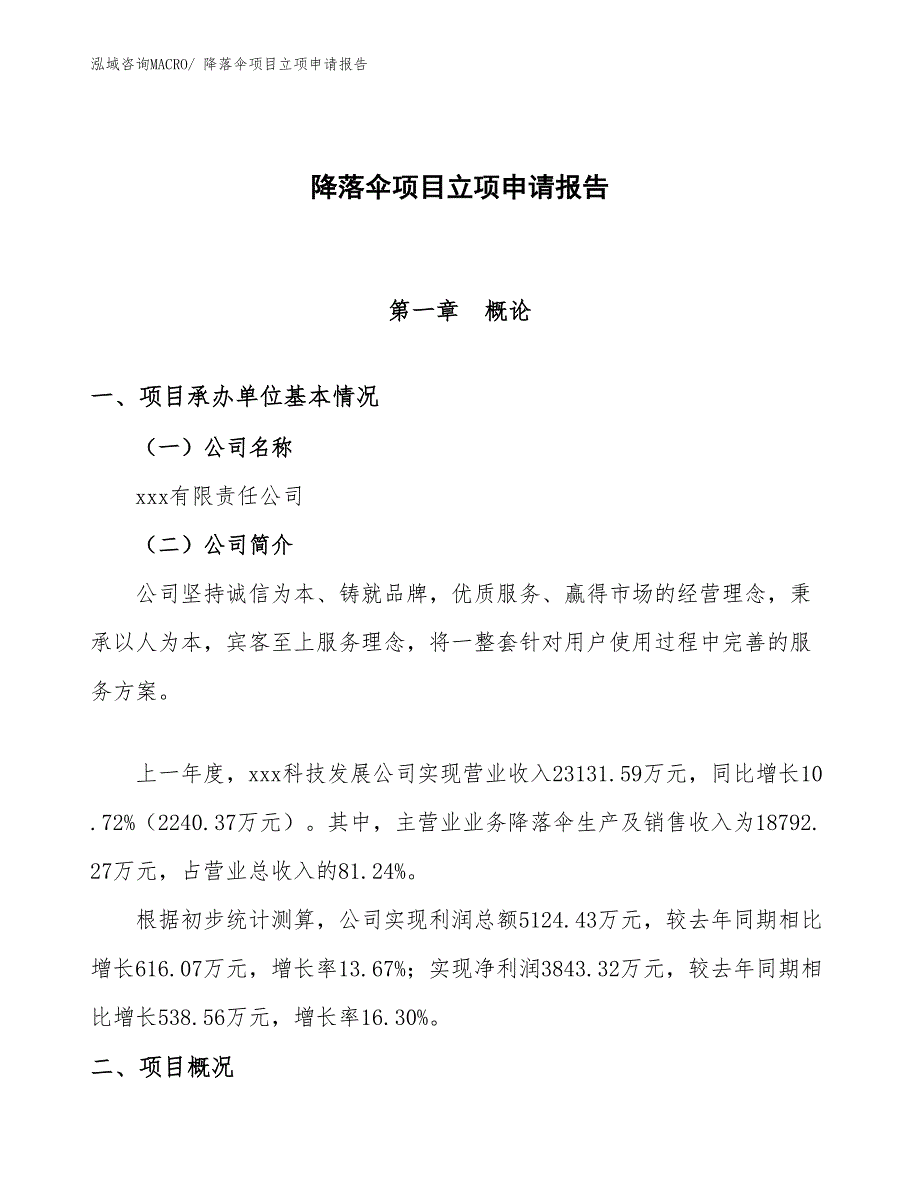 泓域咨询MACRO/ 降落伞项目立项申请报告

降落伞项目立项申请报告

第一章 概论

一、项目承办单位基本情况

（一）公司名称

xxx有限责任公司

（二）公司简介

公司坚持诚信为本、铸就品牌，优质服务、赢得市场的经营理念，秉承以人为本，宾客至上服务理念，将一整套针对用户使用过程中完善的服务方案。

上一年度，xxx科技发展公司实现营业收入23131.59万元，同比增长10.72%（2240.37万元）。其中，主营业业务降落伞生产及销售收入为18792.27万元，占营业总收入的81.24%。

根据初步统计测算，公司实现利润总额5124.43万元，较去年同期相比增长616.07万元，增长率13.67%；实现净利润3843.32万元，较去年同期相比增长538.56万元，增长率16.30%。

二、项目概况